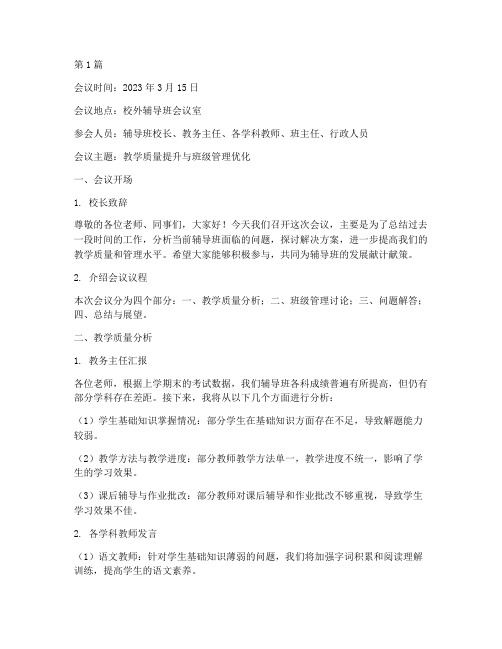 第 1 篇

会议时间：2023 年 3 月 15 日

会议地点：校外辅导班会议室

参会人员：辅导班校长、教务主任、各学科教师、班主任、行政人员

会议主题：教学质量提升与班级管理优化

一、会议开场

1. 校长致辞

尊敬的各位老师、同事们，大家好！今天我们召开这次会议，主要是为了总结过去一段时间的工作，分析当前辅导班面临的问题，探讨解决方案，进一步提高我们的教学质量和管理水平。希望大家能够积极参与，共同为辅导班的发展献计献策。

2. 介绍会议议程

本次会议分为四个部分：一、教学质量分析；二、班级管理讨论；三、问题解答；四、总结与展望。

二、教学质量分析

1. 教务主任汇报

各位老师，根据上学期末的考试数据，我们辅导班各科成绩普遍有所提高，但仍有部分学科存在差距。接下来，我将从以下几个方面进行分析：

（1）学生基础知识掌握情况：部分学生在基础知识方面存在不足，导致解题能力较弱。

（2）教学方法与教学进度：部分教师教学方法单一，教学进度不统一，影响了学生的学习效果。

（3）课后辅导与作业批改：部分教师对课后辅导和作业批改不够重视，导致学生学习效果不佳。

2. 各学科教师发言

（1）语文教师：针对学生基础知识薄弱的问题，我们将加强字词积累和阅读理解训练，提高学生的语文素养。